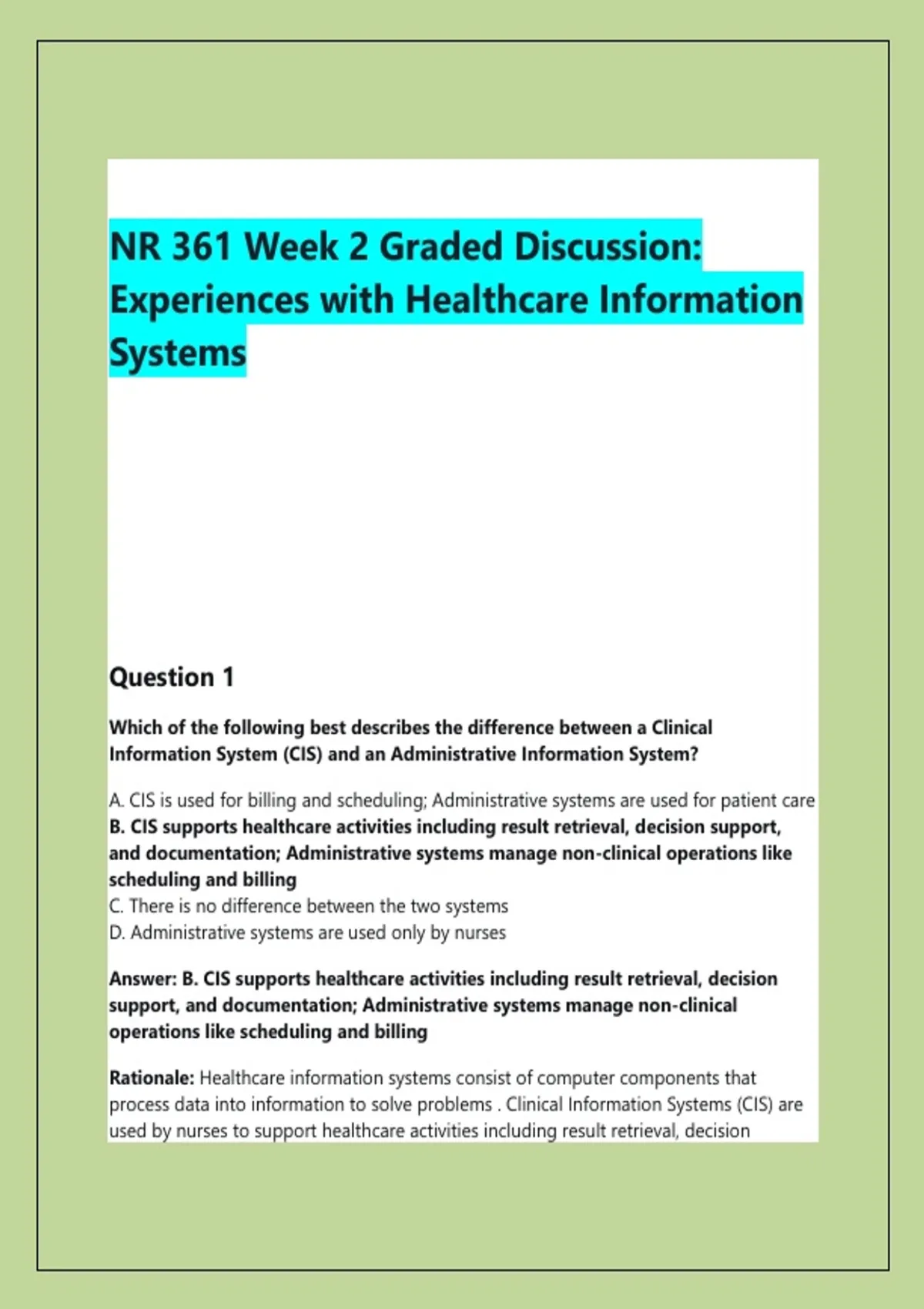 NR 361 Week 2 Graded Discussion: Experiences with Healthcare Information Systems

Question 1

Which of the following best describes the difference between a Clinical Information System (CIS) and an Administrative Information System?

A. CIS is used for billing and scheduling; Administrative systems are used for patient care
B. CIS supports healthcare activities including result retrieval, decision support, and documentation; Administrative systems manage non-clinical operations like scheduling and billing
C. There is no difference between the two systems
D. Administrative systems are used only by nurses

Answer: B. CIS supports healthcare activities including result retrieval, decision support, and documentation; Administrative systems manage non-clinical operations like scheduling and billing

Rationale: Healthcare information systems consist of computer components that process data into information to solve problems . Clinical Information Systems (CIS) are used by nurses to support healthcare activities including result retrieval, decision